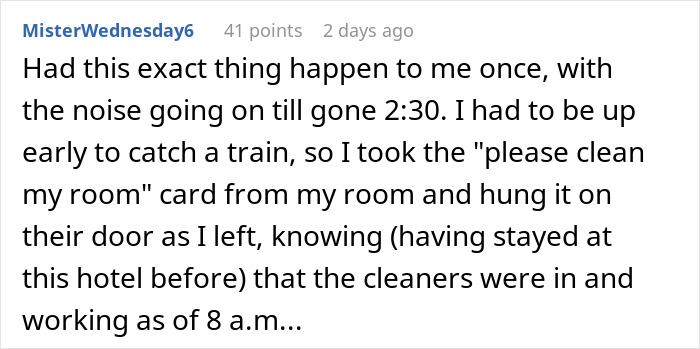 MisterWednesday6 41 points 2 days ago

Had this exact thing happen to me once, with the noise going on till gone 2:30. I had to be up early to catch a train, so I took the "please clean my room" card from my room and hung it on their door as I left, knowing (having stayed at this hotel before) that the cleaners were in and working as of 8 a.m...